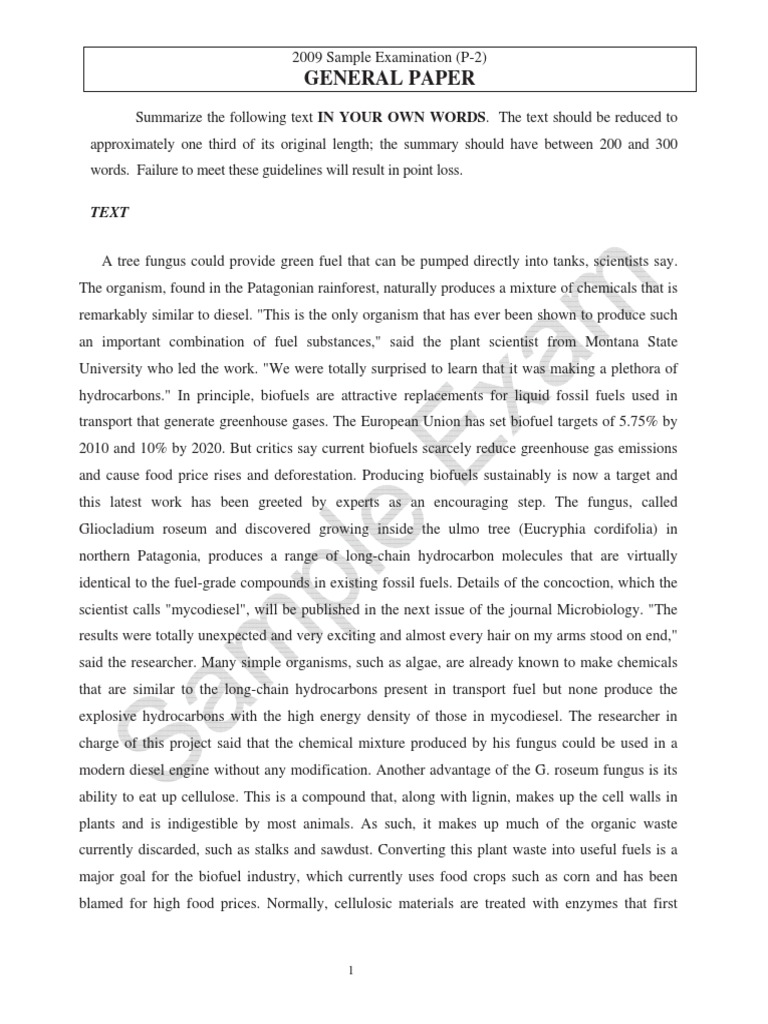 2009 Sample Examination (P-2)
GENERAL PAPER

Summarize the following text IN YOUR OWN WORDS. The text should be reduced to approximately one third of its original length; the summary should have between 200 and 300 words. Failure to meet these guidelines will result in point loss.

TEXT

A tree fungus could provide green fuel that can be pumped directly into tanks, scientists say. The organism, found in the Patagonian rainforest, naturally produces a mixture of chemicals that is remarkably similar to diesel. "This is the only organism that has ever been shown to produce such an important combination of fuel substances," said the plant scientist from Montana State University who led the work. "We were totally surprised to learn that it was making a plethora of hydrocarbons." In principle, biofuels are attractive replacements for liquid fossil fuels used in transport that generate greenhouse gases. The European Union has set biofuel targets of 5.75% by 2010 and 10% by 2020. But critics say current biofuels scarcely reduce greenhouse gas emissions and cause food price rises and deforestation. Producing biofuels sustainably is now a target and this latest work has been greeted by experts as an encouraging step. The fungus, called Gliocladium roseum and discovered growing inside the ulmo tree (Eucryphia cordifolia) in northern Patagonia, produces a range of long-chain hydrocarbon molecules that are virtually identical to the fuel-grade compounds in existing fossil fuels. Details of the concoction, which the scientist calls "mycodiesel", will be published in the next issue of the journal Microbiology. "The results were totally unexpected and very exciting and almost every hair on my arms stood on end," said the researcher. Many simple organisms, such as algae, are already known to make chemicals that are similar to the long-chain hydrocarbons present in transport fuel but none produce the explosive hydrocarbons with the high energy density of those in mycodiesel. The researcher in charge of this project said that the chemical mixture produced by his fungus could be used in a modern diesel engine without any modification. Another advantage of the G. roseum fungus is its ability to eat up cellulose. This is a compound that, along with lignin, makes up the cell walls in plants and is indigestible by most animals. As such, it makes up much of the organic waste currently discarded, such as stalks and sawdust. Converting this plant waste into useful fuels is a major goal for the biofuel industry, which currently uses food crops such as corn and has been blamed for high food prices. Normally, cellulosic materials are treated with enzymes that first

Sample Exam

1